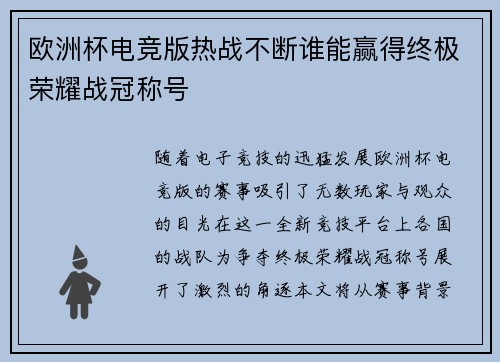 欧洲杯电竞版热战不断谁能赢得终极荣耀战冠称号

随着电子竞技的迅猛发展欧洲杯电竞版的赛事吸引了无数玩家与观众的目光在这一全新竞技平台上各国的战队为争夺终极荣耀战冠称号展开了激烈的角逐本文将从赛事背景